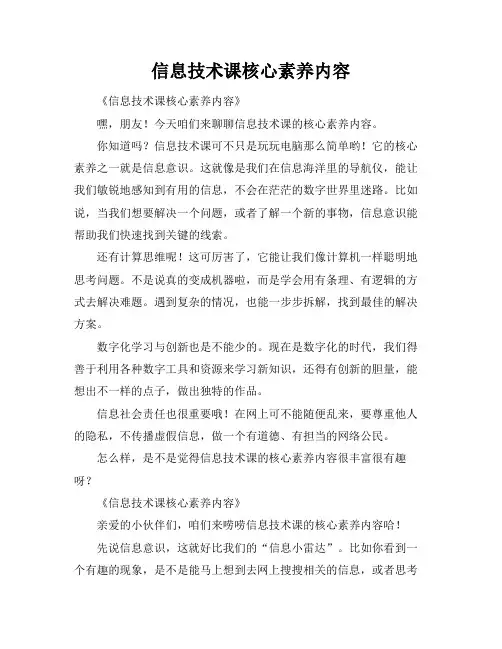 信息技术课核心素养内容

《信息技术课核心素养内容》

嘿，朋友！今天咱们来聊聊信息技术课的核心素养内容。

你知道吗？信息技术课可不只是玩玩电脑那么简单哟！它的核心素养之一就是信息意识。这就像是我们在信息海洋里的导航仪，能让我们敏锐地感知到有用的信息，不会在茫茫的数字世界里迷路。比如说，当我们想要解决一个问题，或者了解一个新的事物，信息意识能帮助我们快速找到关键的线索。

还有计算思维呢！这可厉害了，它能让我们像计算机一样聪明地思考问题。不是说真的变成机器啦，而是学会用有条理、有逻辑的方式去解决难题。遇到复杂的情况，也能一步步拆解，找到最佳的解决方案。

数字化学习与创新也是不能少的。现在是数字化的时代，我们得善于利用各种数字工具和资源来学习新知识，还得有创新的胆量，能想出不一样的点子，做出独特的作品。

信息社会责任也很重要哦！在网上可不能随便乱来，要尊重他人的隐私，不传播虚假信息，做一个有道德、有担当的网络公民。

怎么样，是不是觉得信息技术课的核心素养内容很丰富很有趣呀？

《信息技术课核心素养内容》

亲爱的小伙伴们，咱们来唠唠信息技术课的核心素养内容哈！

先说信息意识，这就好比我们的“信息小雷达”。比如你看到一个有趣的现象，是不是能马上想到去网上搜搜相关的信息，或者思考